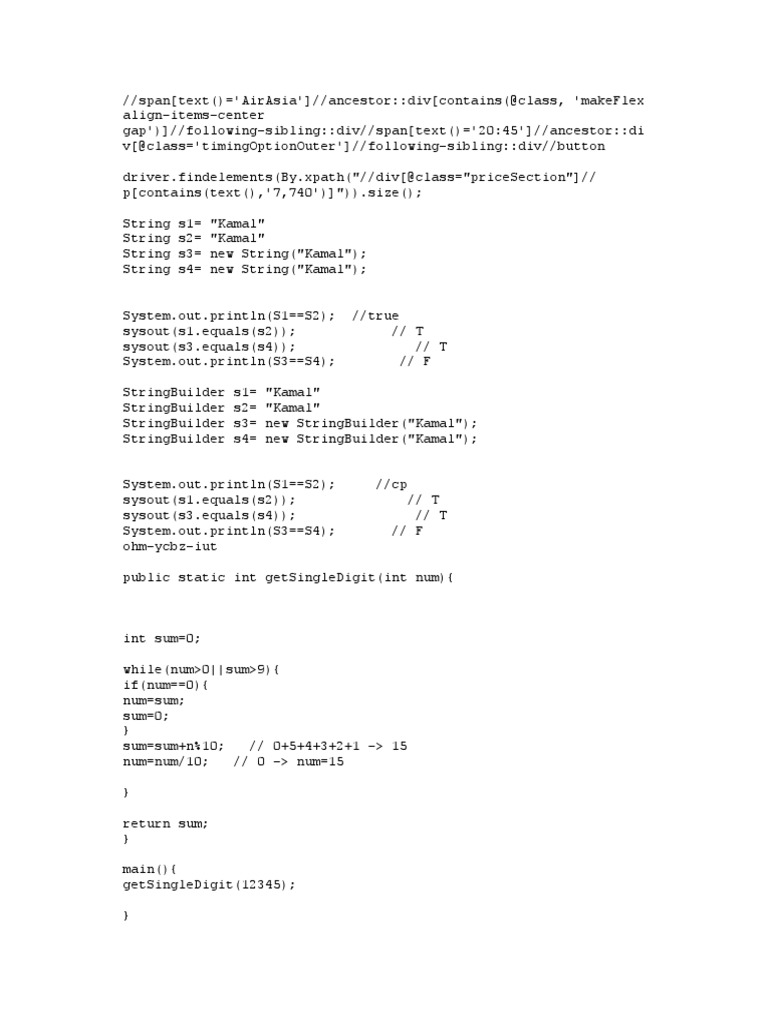 //span[text()='AirAsia']//ancestor::div[contains(@class, 'makeFlex align-items-center gap')]//following-sibling::div//span[text()='20:45']//ancestor::div[@class='timingOptionOuter']//following-sibling::div//button

driver.findelements(By.xpath("//div[@class="priceSection"]//p[contains(text(),'7,740')]")).size();

String s1= "Kamal"
String s2= "Kamal"
String s3= new String("Kamal");
String s4= new String("Kamal");

System.out.println(S1==S2); //true
sysout(s1.equals(s2)); // T
sysout(s3.equals(s4)); // T
System.out.println(S3==S4); // F

StringBuilder s1= "Kamal"
StringBuilder s2= "Kamal"
StringBuilder s3= new StringBuilder("Kamal");
StringBuilder s4= new StringBuilder("Kamal");

System.out.println(S1==S2); //cp
sysout(s1.equals(s2)); // T
sysout(s3.equals(s4)); // T
System.out.println(S3==S4); // F
ohm-ycbz-iut

public static int getSingleDigit(int num){

int sum=0;

while(num>0||sum>9){
if(num==0){
num=sum;
sum=0;
}
sum=sum+n%10; // 0+5+4+3+2+1 -> 15
num=num/10; // 0 -> num=15

}

return sum;
}

main(){
getSingleDigit(12345);

}